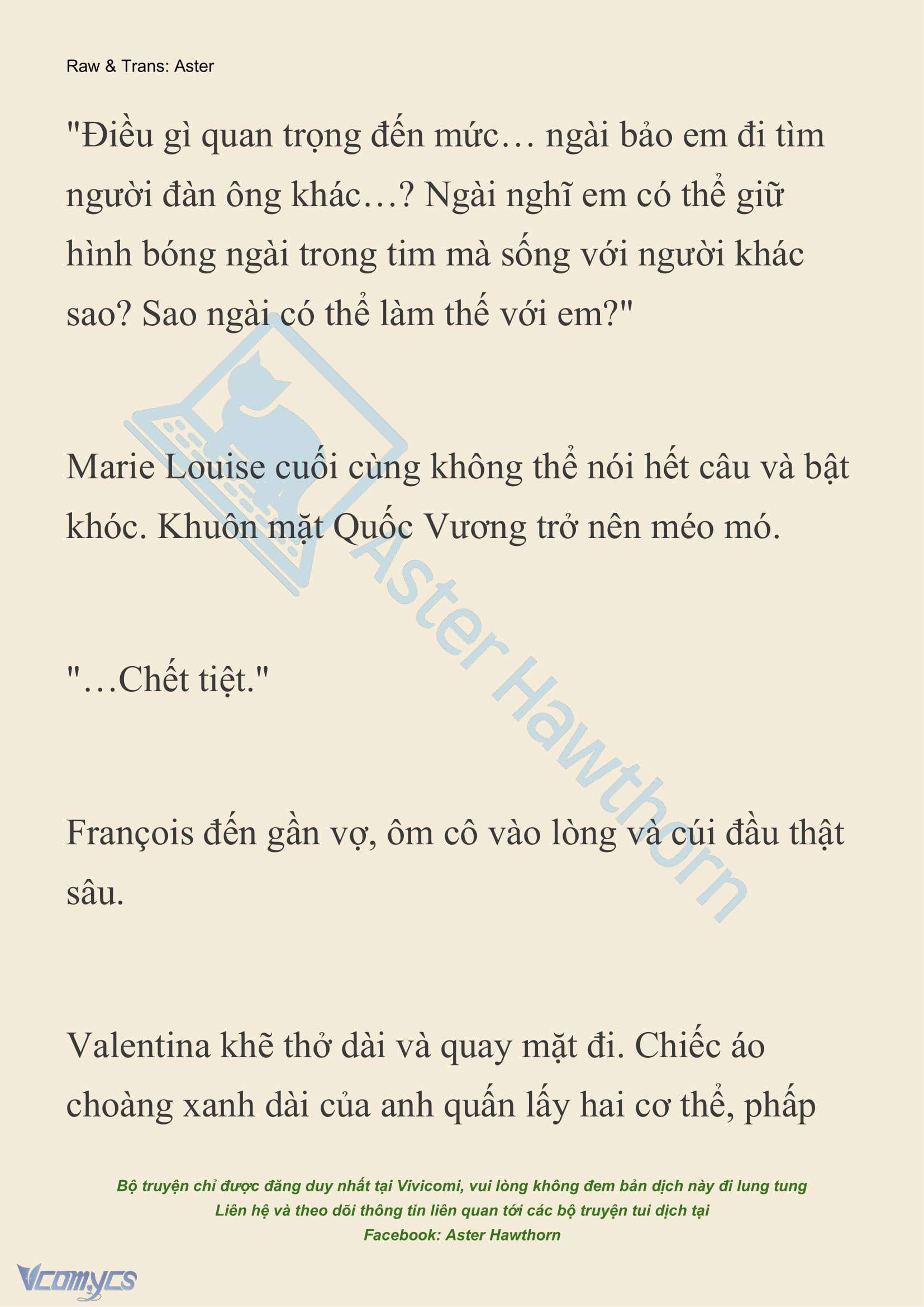 Raw & Trans: Aster

"Điều gì quan trọng đến mức… ngài bảo em đi tìm người đàn ông khác…? Ngài nghĩ em có thể giữ hình bóng ngài trong tim mà sống với người khác sao? Sao ngài có thể làm thế với em?"

Marie Louise cuối cùng không thể nói hết câu và bật khóc. Khuôn mặt Quốc Vương trở nên méo mó.

"…Chết tiệt."

François đến gần vợ, ôm cô vào lòng và cúi đầu thật sâu.

Valentina khẽ thở dài và quay mặt đi. Chiếc áo choàng xanh dài của anh quấn lấy hai cơ thể, phấp

Aster Hawthorn

Bộ truyện chỉ được đăng duy nhất tại Vivicomi, vui lòng không đem bản dịch này đi lung tung
Liên hệ và theo dõi thông tin liên quan tới các bộ truyện tui dịch tại
Facebook: Aster Hawthorn

Vcomycs